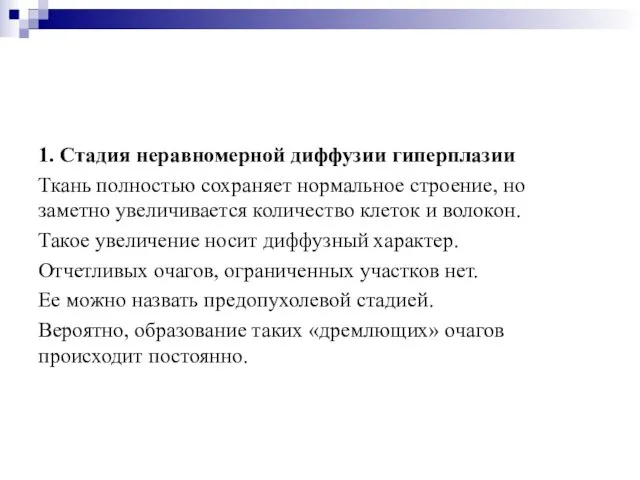 1. Стадия неравномерной диффузии гиперплазии

Ткань полностью сохраняет нормальное строение, но заметно увеличивается количество клеток и волокон.

Такое увеличение носит диффузный характер.

Отчетливых очагов, ограниченных участков нет.

Ее можно назвать предопухолевой стадией.

Вероятно, образование таких «дремлющих» очагов происходит постоянно.